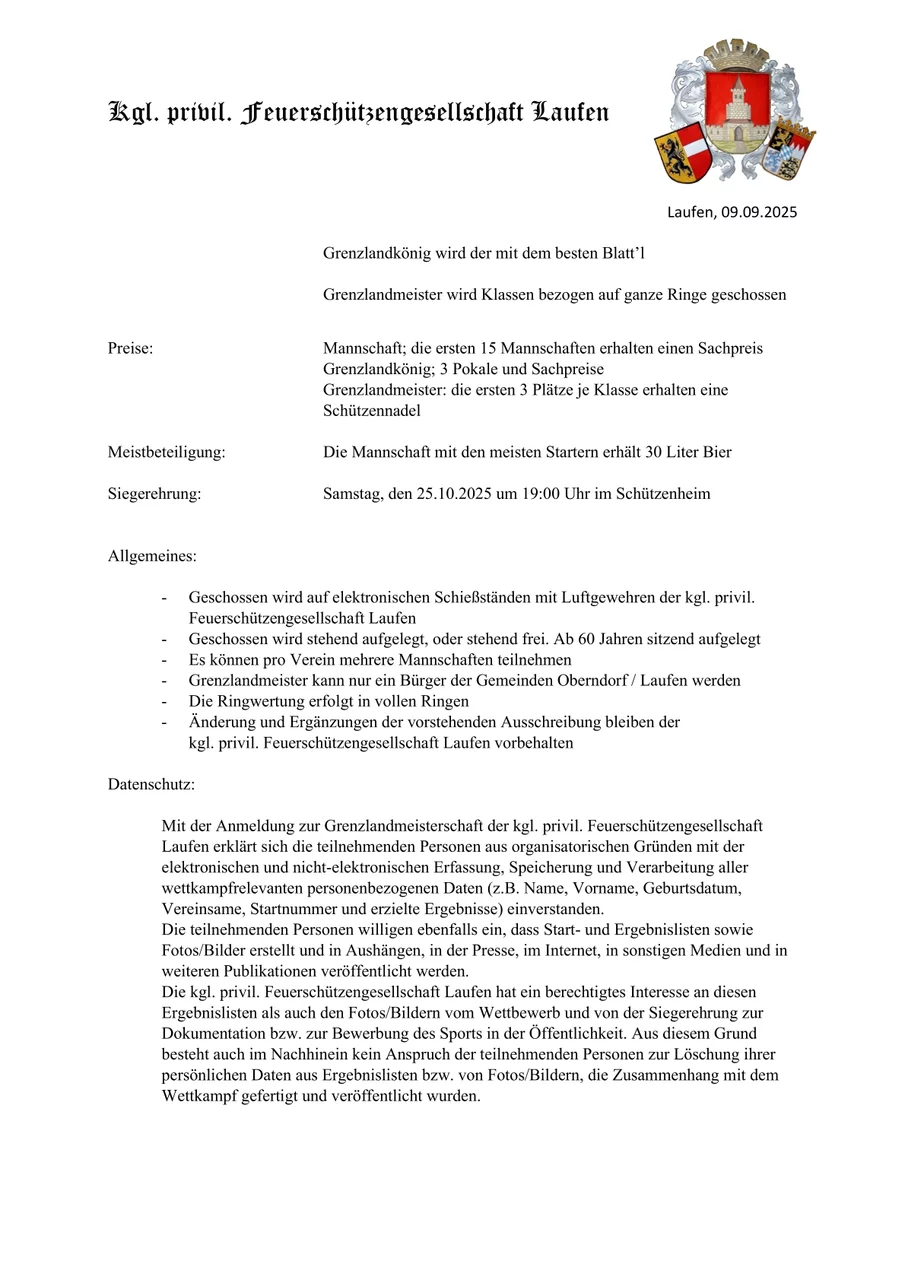 Kgl. privil. Feuerschützengesellschaft Laufen

Laufen, 09.09.2025

Grenzlandkönig wird der mit dem besten Blatt'l

Grenzlandmeister wird Klassen bezogen auf ganze Ringe geschossen

Preise:

Mannschaft; die ersten 15 Mannschaften erhalten einen Sachpreis
Grenzlandkönig; 3 Pokale und Sachpreise
Grenzlandmeister: die ersten 3 Plätze je Klasse erhalten eine Schützennadel

Meistbeteiligung:

Die Mannschaft mit den meisten Startern erhält 30 Liter Bier

Siegerehrung:

Samstag, den 25.10.2025 um 19:00 Uhr im Schützenheim

Allgemeines:

- Geschossen wird auf elektronischen Schießständen mit Luftgewehren der kgl. privil. Feuerschützengesellschaft Laufen
- Geschossen wird stehend aufgelegt, oder stehend frei. Ab 60 Jahren sitzend aufgelegt
- Es können pro Verein mehrere Mannschaften teilnehmen
- Grenzlandmeister kann nur ein Bürger der Gemeinden Oberndorf / Laufen werden
- Die Ringwertung erfolgt in vollen Ringen
- Änderung und Ergänzungen der vorstehenden Ausschreibung bleiben der kgl. privil. Feuerschützengesellschaft Laufen vorbehalten

Datenschutz:

Mit der Anmeldung zur Grenzlandmeisterschaft der kgl. privil. Feuerschützengesellschaft Laufen erklärt sich die teilnehmenden Personen aus organisatorischen Gründen mit der elektronischen und nicht-elektronischen Erfassung, Speicherung und Verarbeitung aller wettkampfrelevanten personenbezogenen Daten (z.B. Name, Vorname, Geburtsdatum, Vereinsame, Startnummer und erzielte Ergebnisse) einverstanden.
Die teilnehmenden Personen willigen ebenfalls ein, dass Start- und Ergebnislisten sowie Fotos/Bilder erstellt und in Aushängen, in der Presse, im Internet, in sonstigen Medien und in weiteren Publikationen veröffentlicht werden.
Die kgl. privil. Feuerschützengesellschaft Laufen hat ein berechtigtes Interesse an diesen Ergebnislisten als auch den Fotos/Bildern vom Wettbewerb und von der Siegerehrung zur Dokumentation bzw. zur Bewerbung des Sports in der Öffentlichkeit. Aus diesem Grund besteht auch im Nachhinein kein Anspruch der teilnehmenden Personen zur Löschung ihrer persönlichen Daten aus Ergebnislisten bzw. von Fotos/Bildern, die Zusammenhang mit dem Wettkampf gefertigt und veröffentlicht wurden.